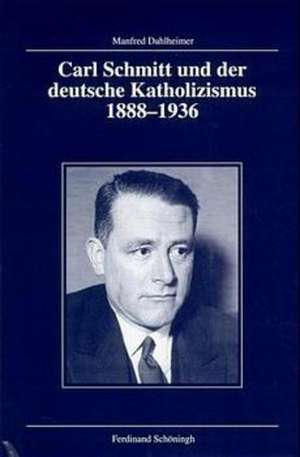 Manfred Dahlheimer

Carl Schmitt und der deutsche Katholizismus 1888–1936

Ferdinand Schöningh